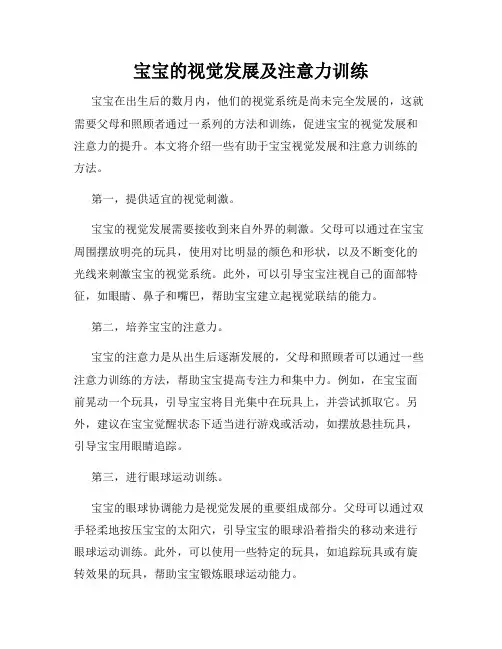 宝宝的视觉发展及注意力训练

宝宝在出生后的数月内，他们的视觉系统是尚未完全发展的，这就需要父母和照顾者通过一系列的方法和训练，促进宝宝的视觉发展和注意力的提升。本文将介绍一些有助于宝宝视觉发展和注意力训练的方法。

第一，提供适宜的视觉刺激。

宝宝的视觉发展需要接收到来自外界的刺激。父母可以通过在宝宝周围摆放明亮的玩具，使用对比明显的颜色和形状，以及不断变化的光线来刺激宝宝的视觉系统。此外，可以引导宝宝注视自己的面部特征，如眼睛、鼻子和嘴巴，帮助宝宝建立起视觉联结的能力。

第二，培养宝宝的注意力。

宝宝的注意力是从出生后逐渐发展的，父母和照顾者可以通过一些注意力训练的方法，帮助宝宝提高专注力和集中力。例如，在宝宝面前晃动一个玩具，引导宝宝将目光集中在玩具上，并尝试抓取它。另外，建议在宝宝觉醒状态下适当进行游戏或活动，如摆放悬挂玩具，引导宝宝用眼睛追踪。

第三，进行眼球运动训练。

宝宝的眼球协调能力是视觉发展的重要组成部分。父母可以通过双手轻柔地按压宝宝的太阳穴，引导宝宝的眼球沿着指尖的移动来进行眼球运动训练。此外，可以使用一些特定的玩具，如追踪玩具或有旋转效果的玩具，帮助宝宝锻炼眼球运动能力。